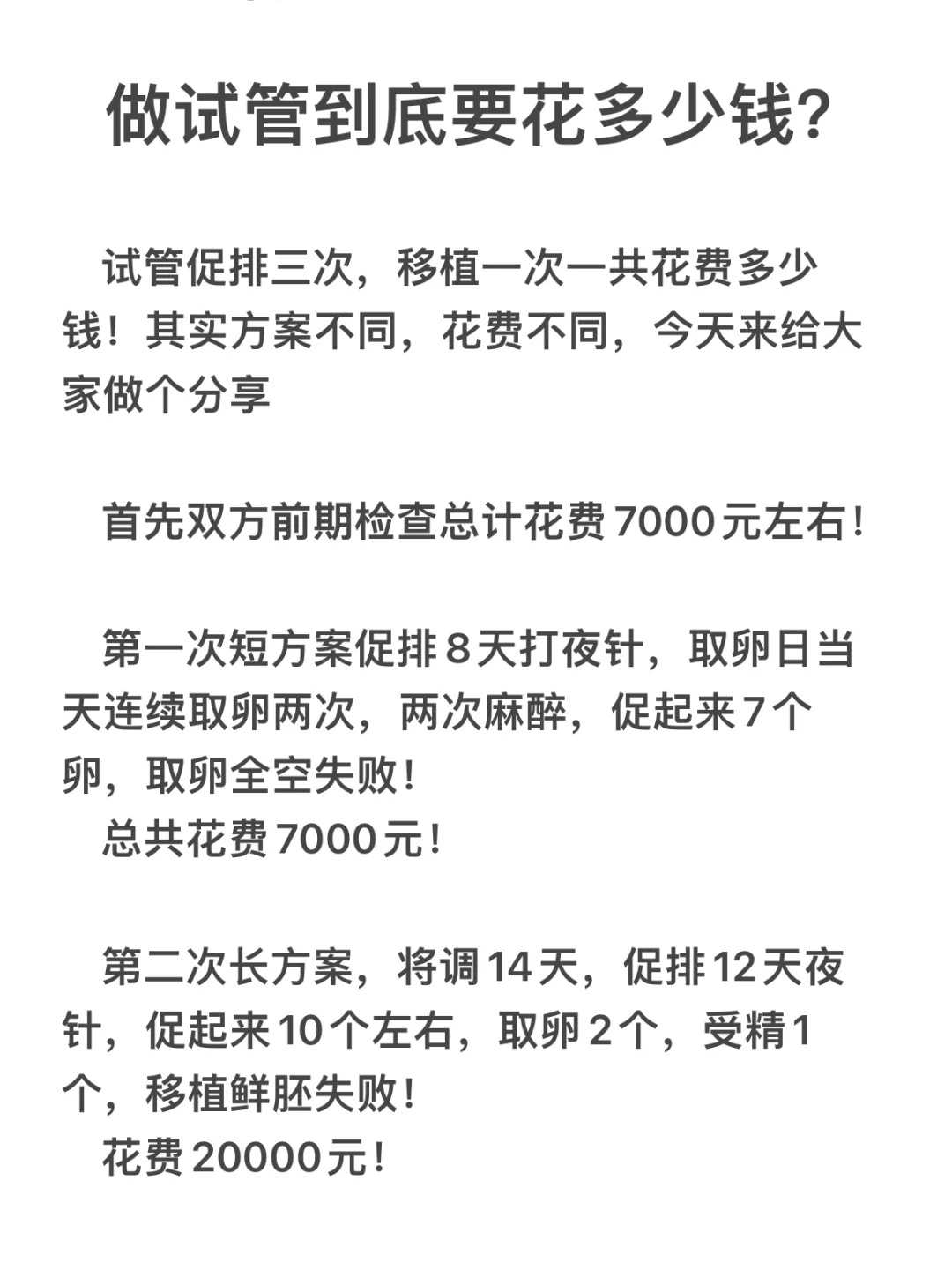 做试管到底要花多少钱?

试管促排三次，移植一次一共花费多少钱！其实方案不同，花费不同，今天来给大家做个分享

首先双方前期检查总计花费7000元左右！

第一次短方案促排8天打夜针，取卵日当天连续取卵两次，两次麻醉，促起来7个卵，取卵全空失败！
总共花费7000元！

第二次长方案，将调14天，促排12天夜针，促起来10个左右，取卵2个，受精1个，移植鲜胚失败！
花费20000元！